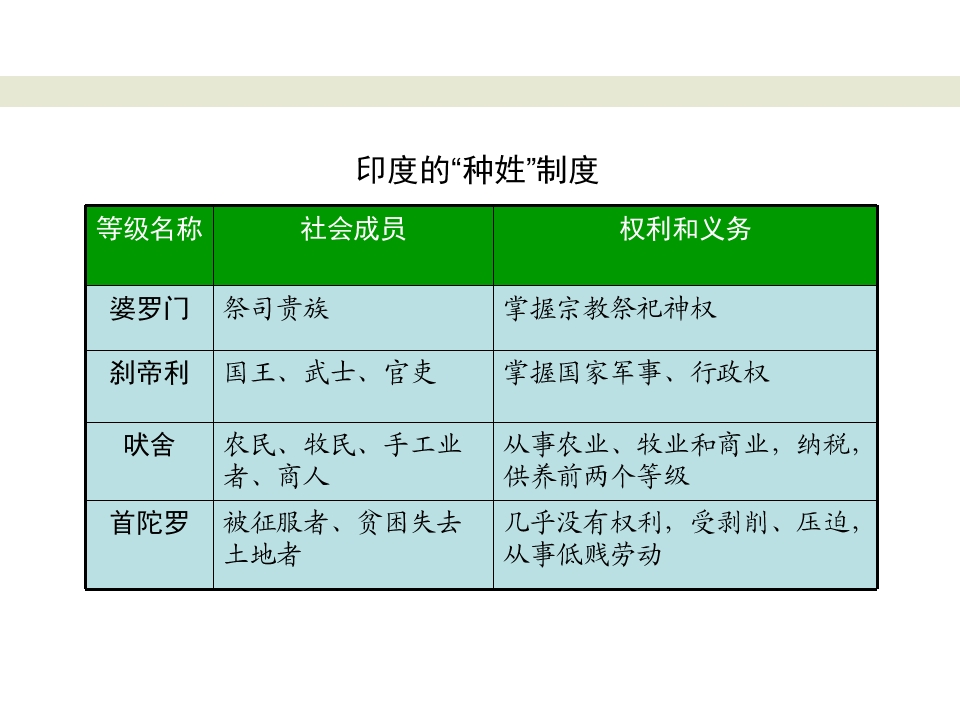 印度的“种姓”制度

| 等级名称 | 社会成员 | 权利和义务 |
|---|---|---|
| 婆罗门 | 祭司贵族 | 掌握宗教祭祀神权 |
| 刹帝利 | 国王、武士、官吏 | 掌握国家军事、行政权 |
| 吠舍 | 农民、牧民、手工业者、商人 | 从事农业、牧业和商业，纳税，供养前两个等级 |
| 首陀罗 | 被征服者、贫困失去土地者 | 几乎没有权利，受剥削、压迫，从事低贱劳动 |